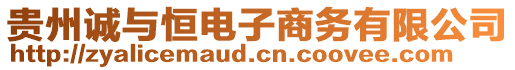 贵州诚与恒电子商务有限公司
http://zyalicemaud.cn.coovee.com